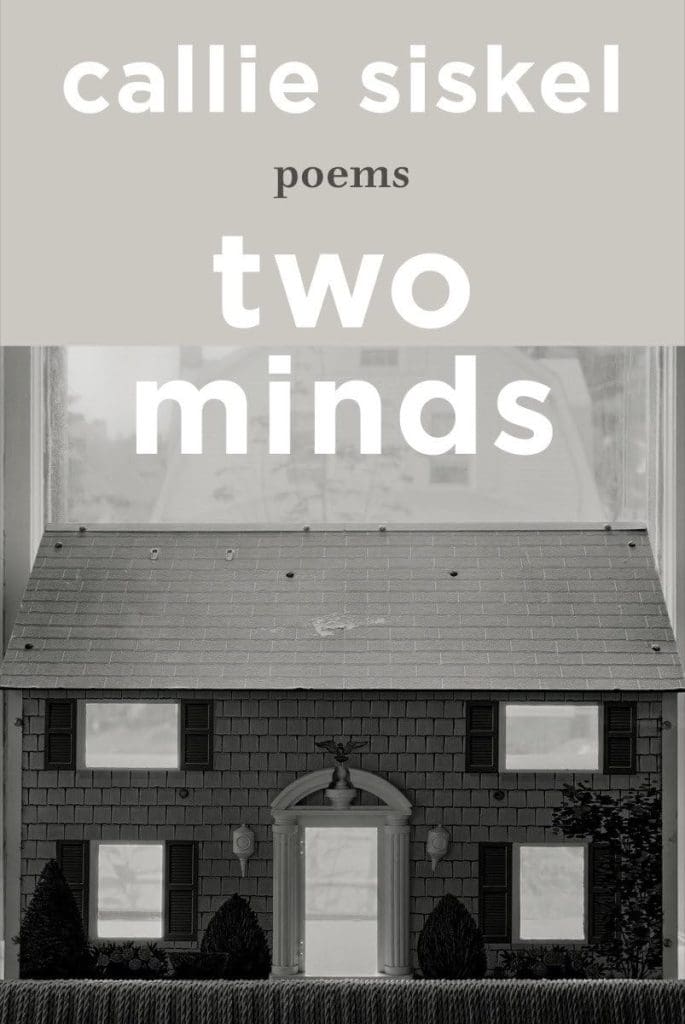 callie siskel

poems

two minds